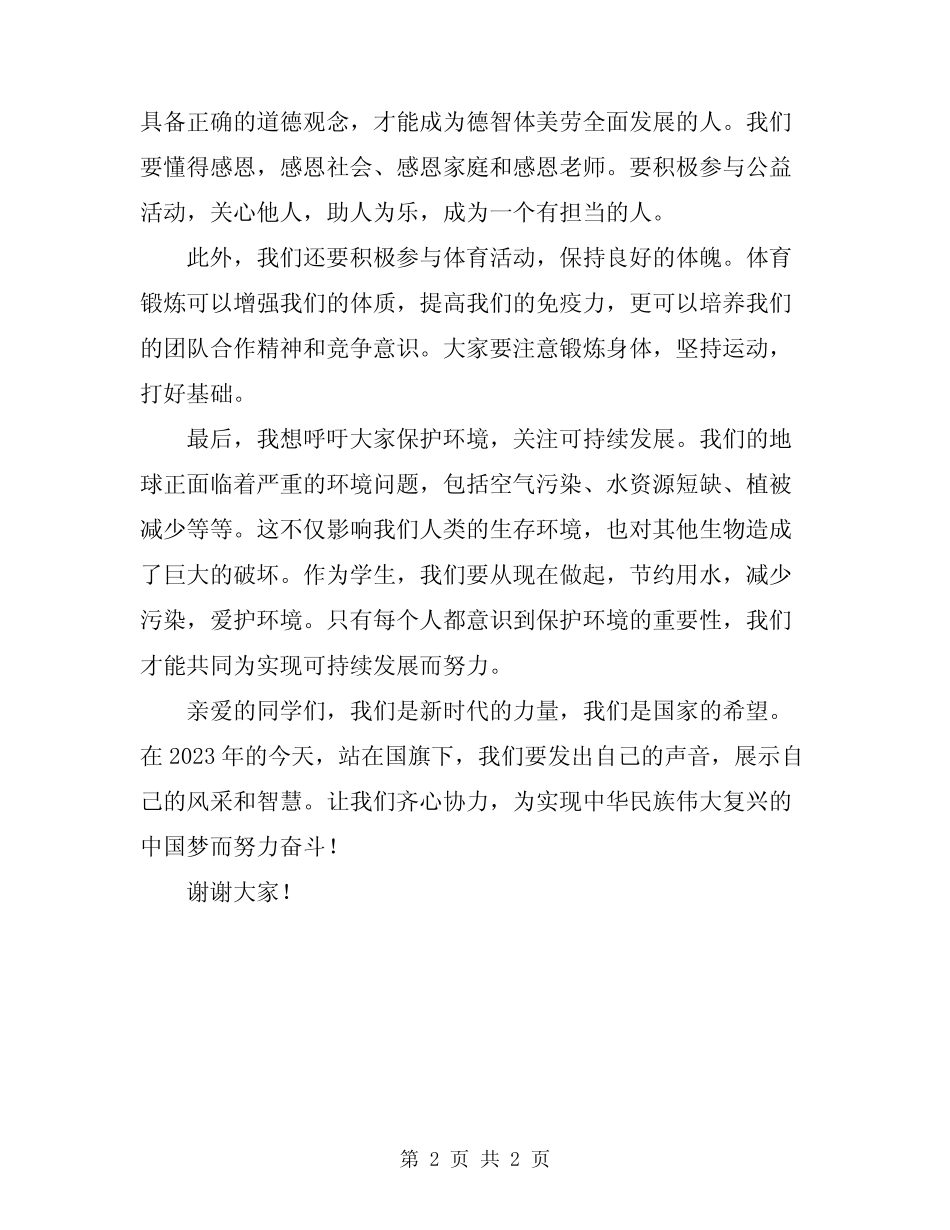 具备正确的道德观念，才能成为德智体美劳全面发展的人。我们要懂得感恩，感恩社会、感恩家庭和感恩老师。要积极参与公益活动，关心他人，助人为乐，成为一个有担当的人。

此外，我们还要积极参与体育活动，保持良好的体魄。体育锻炼可以增强我们的体质，提高我们的免疫力，更可以培养我们的团队合作精神和竞争意识。大家要注意锻炼身体，坚持运动，打好基础。

最后，我想呼吁大家保护环境，关注可持续发展。我们的地球正面临着严重的环境问题，包括空气污染、水资源短缺、植被减少等等。这不仅影响我们人类的生存环境，也对其他生物造成了巨大的破坏。作为学生，我们要从现在做起，节约用水，减少污染，爱护环境。只有每个人都意识到保护环境的重要性，我们才能共同为实现可持续发展而努力。

亲爱的同学们，我们是新时代的力量，我们是国家的希望。在2023年的今天，站在国旗下，我们要发出自己的声音，展示自己的风采和智慧。让我们齐心协力，为实现中华民族伟大复兴的中国梦而努力奋斗！

谢谢大家！

第 2 页 共 2 页